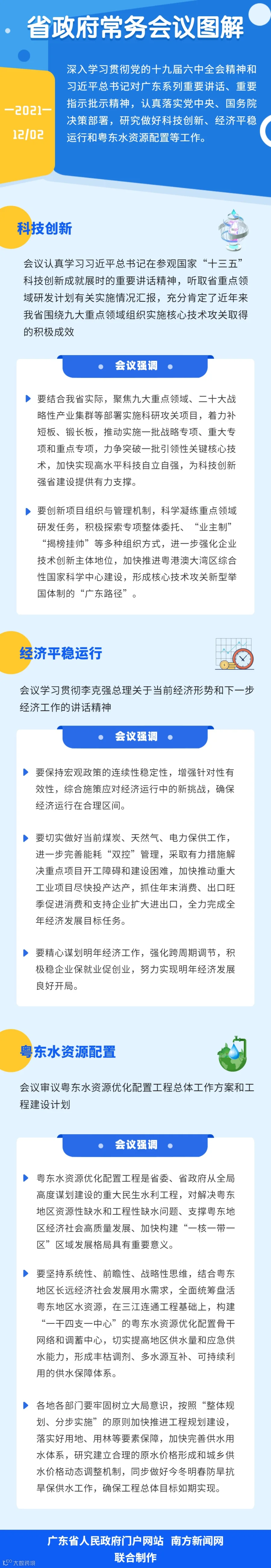 省政府常务会议图解

—2021—
12/02

深入学习贯彻党的十九届六中全会精神和习近平总书记对广东系列重要讲话、重要指示批示精神，认真落实党中央、国务院决策部署，研究做好科技创新、经济平稳运行和粤东水资源配置等工作。

科技创新

会议认真学习习近平总书记在参观国家“十三五”科技创新成就展时的重要讲话精神，听取省重点领域研发计划有关实施情况汇报，充分肯定了近年来我省围绕九大重点领域组织实施核心技术攻关取得的积极成效

会议强调

要结合我省实际，聚焦九大重点领域、二十大战略性产业集群等部署实施科研攻关项目，着力补短板、锻长板，推动实施一批战略专项、重大专项和重点专项，力争突破一批引领性关键核心技术，加快实现高水平科技自立自强，为科技创新强省建设提供有力支撑。

要创新项目组织与管理机制，科学凝练重点领域研发任务，积极探索专项整体委托、“业主制”“揭榜挂帅”等多种组织方式，进一步强化企业技术创新主体地位，加快推进粤港澳大湾区综合性国家科学中心建设，形成核心技术攻关新型举国体制的“广东路径”。

经济平稳运行

会议学习贯彻李克强总理关于当前经济形势和下一步经济工作的讲话精神

会议强调

要保持宏观政策的连续性稳定性，增强针对性有效性，综合施策应对经济运行中的新挑战，确保经济运行在合理区间。

要切实做好当前煤炭、天然气、电力保供工作，进一步完善能耗“双控”管理，采取有力措施解决重点项目开工障碍和建设困难，加快推动重大工业项目尽快投产达产，抓住年末消费、出口旺季促进消费和支持企业扩大进出口，全力完成全年经济发展目标任务。

要精心谋划明年经济工作，强化跨周期调节，积极稳企业保就业促创业，努力实现明年经济发展良好开局。

粤东水资源配置

会议审议粤东水资源优化配置工程总体工作方案和工程建设计划

会议强调

粤东水资源优化配置工程是省委、省政府从全局高度谋划建设的重大民生水利工程，对解决粤东地区资源性缺水和工程性缺水问题、支撑粤东地区经济社会高质量发展、加快构建“一核一带一区”区域发展格局具有重要意义。

要坚持系统性、前瞻性、战略性思维，结合粤东地区长远经济社会发展用水需求，全面统筹盘活粤东地区水资源，在三江连通工程基础上，构建“一干四支一中心”的粤东水资源优化配置骨干网络和调蓄中心，切实提高地区供水量和应急供水能力，形成丰枯调剂、多水源互补、可持续利用的供水保障体系。

各地各部门要牢固树立大局意识，按照“整体规划、分步实施”的原则加快推进工程规划建设，落实好用地、用林等要素保障，加快完善供水用水体系，研究建立合理的原水价格形成和城乡供水价格动态调整机制，同步做好今冬明春防旱抗旱保供水工作，确保工程总体目标如期实现。

广东省人民政府门户网站 南方新闻网
联合制作

大数跨境